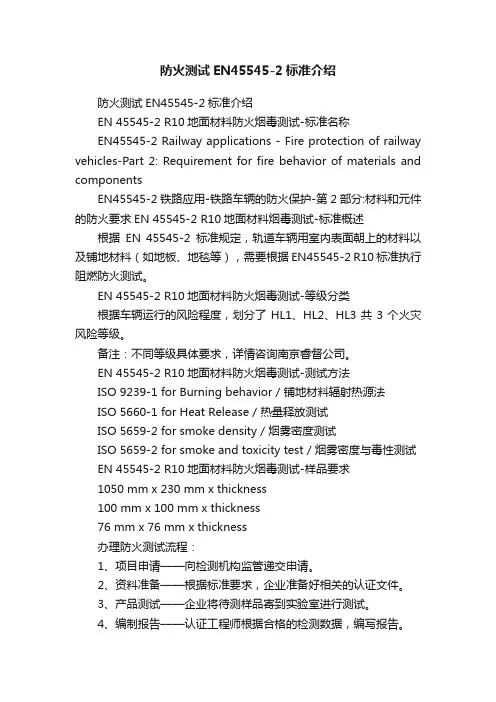 防火测试 EN45545-2 标准介绍

防火测试 EN45545-2 标准介绍

EN 45545-2 R10 地面材料防火烟毒测试-标准名称

EN45545-2 Railway applications - Fire protection of railway vehicles-Part 2: Requirement for fire behavior of materials and components

EN45545-2 铁路应用-铁路车辆的防火保护-第 2 部分:材料和元件的防火要求 EN 45545-2 R10 地面材料烟毒测试-标准概述

根据 EN 45545-2 标准规定，轨道车辆用室内表面朝上的材料以及铺地材料（如地板、地毯等），需要根据 EN45545-2 R10 标准执行阻燃防火测试。

EN 45545-2 R10 地面材料防火烟毒测试-等级分类

根据车辆运行的风险程度，划分了 HL1、HL2、HL3 共 3 个火灾风险等级。

备注：不同等级具体要求，详情咨询南京睿督公司。

EN 45545-2 R10 地面材料防火烟毒测试-测试方法

ISO 9239-1 for Burning behavior / 铺地材料辐射热源法

ISO 5660-1 for Heat Release / 热量释放测试

ISO 5659-2 for smoke density / 烟雾密度测试

ISO 5659-2 for smoke and toxicity test / 烟雾密度与毒性测试

EN 45545-2 R10 地面材料防火烟毒测试-样品要求

1050 mm x 230 mm x thickness

100 mm x 100 mm x thickness

76 mm x 76 mm x thickness

办理防火测试流程：

1、项目申请——向检测机构监管递交申请。

2、资料准备——根据标准要求，企业准备好相关的认证文件。

3、产品测试——企业将待测样品寄到实验室进行测试。

4、编制报告——认证工程师根据合格的检测数据，编写报告。